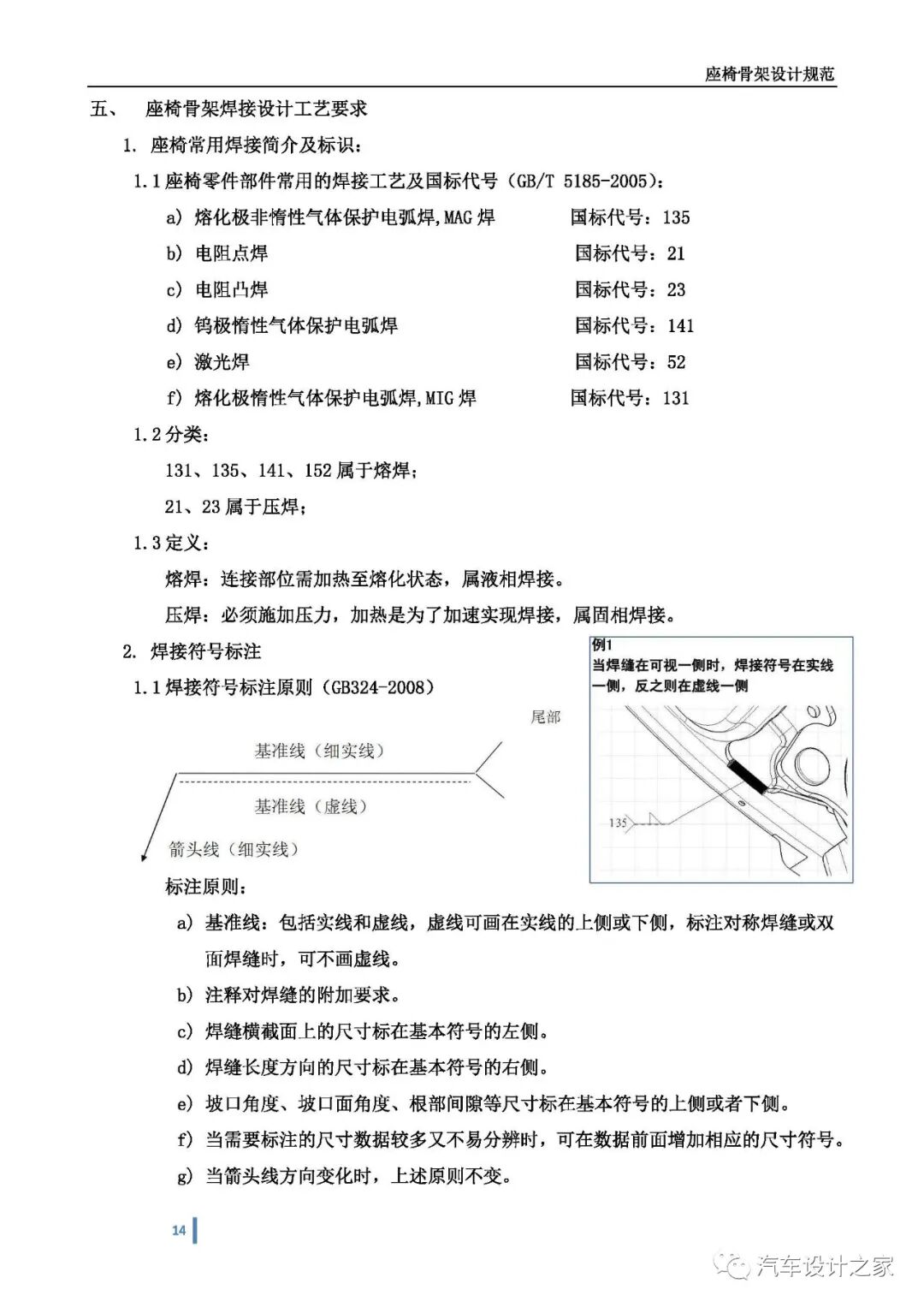 座椅骨架设计规范

五、 座椅骨架焊接设计工艺要求

1. 座椅常用焊接简介及标识：

1.1 座椅零件部件常用的焊接工艺及国标代号（GB/T 5185-2005）：

a) 熔化极非惰性气体保护电弧焊,MAG 焊 国标代号：135

b) 电阻点焊 国标代号：21

c) 电阻凸焊 国标代号：23

d) 钨极惰性气体保护电弧焊 国标代号：141

e) 激光焊 国标代号：52

f) 熔化极惰性气体保护电弧焊,MIG 焊 国标代号：131

1.2 分类：

131、135、141、152 属于熔焊；

21、23 属于压焊；

1.3 定义：

熔焊：连接部位需加热至熔化状态，属液相焊接。

压焊：必须施加压力，加热是为了加速实现焊接，属固相焊接。

2. 焊接符号标注

1.1 焊接符号标注原则（GB324-2008）

例1
当焊缝在可视一侧时，焊接符号在实线一侧，反之则在虚线一侧

135

尾部

基准线（细实线）

基准线（虚线）

箭头线（细实线）

标注原则：

a) 基准线：包括实线和虚线，虚线可画在实线的上侧或下侧，标注对称焊缝或双面焊缝时，可不画虚线。

b) 注释对焊缝的附加要求。

c) 焊缝横截面上的尺寸标在基本符号的左侧。

d) 焊缝长度方向的尺寸标在基本符号的右侧。

e) 坡口角度、坡口面角度、根部间隙等尺寸标在基本符号的上侧或者下侧。

f) 当需要标注的尺寸数据较多又不易分辨时，可在数据前面增加相应的尺寸符号。

g) 当箭头线方向变化时，上述原则不变。

14

汽车设计之家